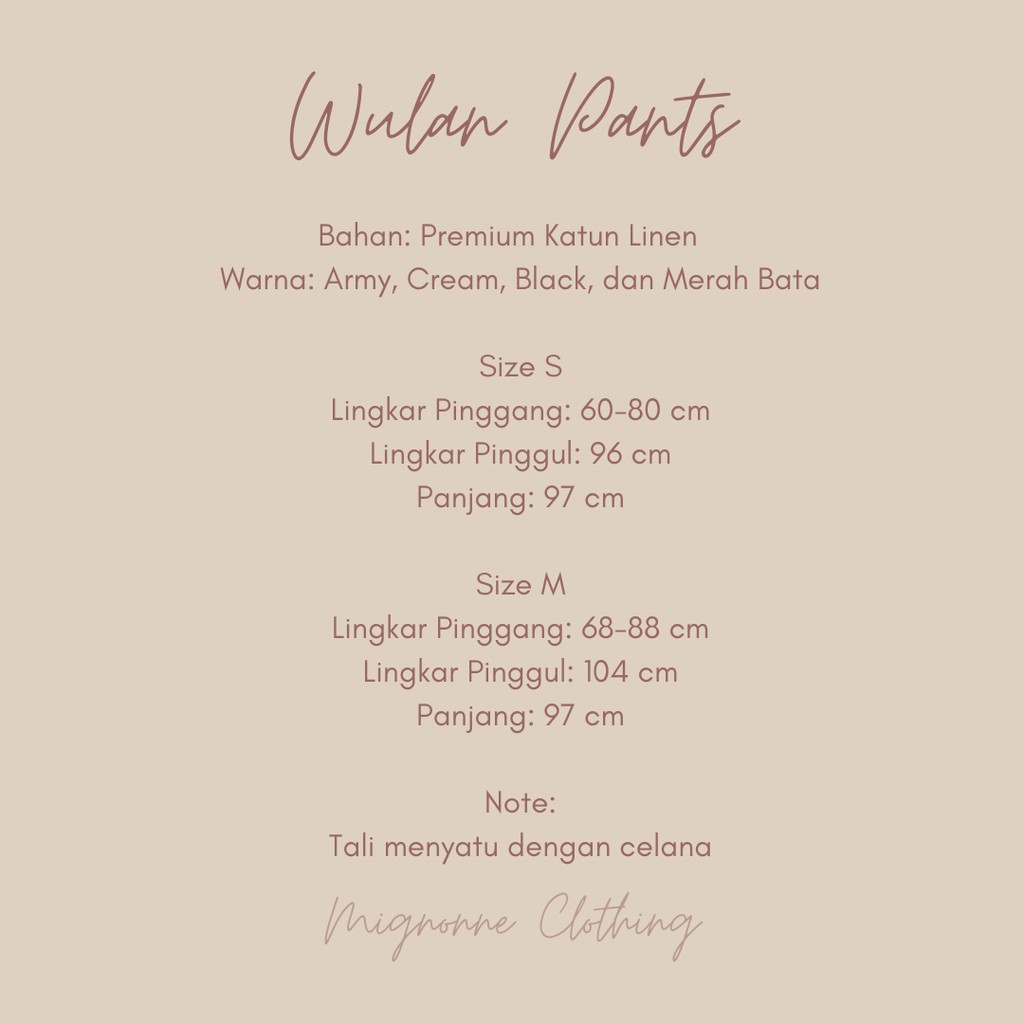 Wulan Pants

Bahan: Premium Katun Linen
Warna: Army, Cream, Black, dan Merah Bata

Size S
Lingkar Pinggang: 60-80 cm
Lingkar Pinggul: 96 cm
Panjang: 97 cm

Size M
Lingkar Pinggang: 68-88 cm
Lingkar Pinggul: 104 cm
Panjang: 97 cm

Note:
Tali menyatu dengan celana

Mignonne Clothing